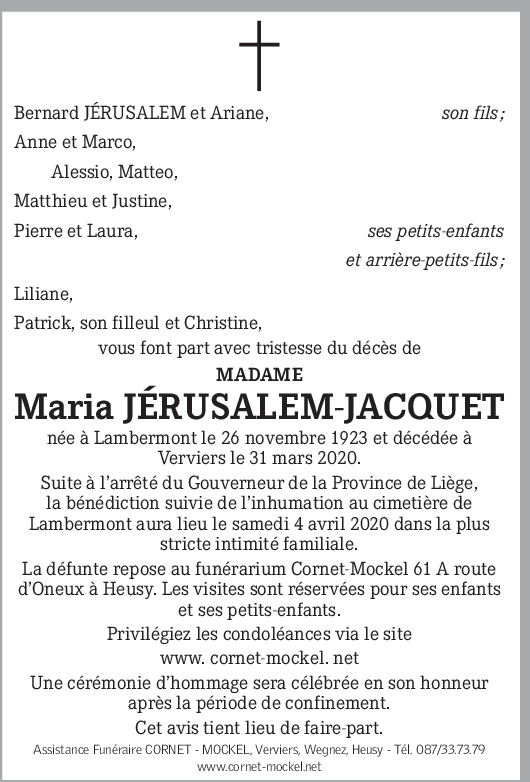 Bernard JÉRUSALEM et Ariane, son fils ;

Anne et Marco,

Alessio, Matteo,

Matthieu et Justine,

Pierre et Laura, ses petits-enfants et arrière-petits-fils ;

Liliane,

Patrick, son filleul et Christine,

vous font part avec tristesse du décès de

MADAME

Maria JÉRUSALEM-JACQUET

née à Lambermont le 26 novembre 1923 et décédée à Verviers le 31 mars 2020.

Suite à l'arrêté du Gouverneur de la Province de Liège, la bénédiction suivie de l'inhumation au cimetière de Lambermont aura lieu le samedi 4 avril 2020 dans la plus stricte intimité familiale.

La défunte repose au funérarium Cornet-Mockel 61 A route d'Oneux à Heusy. Les visites sont réservées pour ses enfants et ses petits-enfants.

Privilégiez les condoléances via le site www. cornet-mockel. net

Une cérémonie d'hommage sera célébrée en son honneur après la période de confinement.

Cet avis tient lieu de faire-part.

Assistance Funéraire CORNET - MOCKEL, Verviers, Wegnez, Heusy - Tél. 087/33.73.79
www.cornet-mockel.net